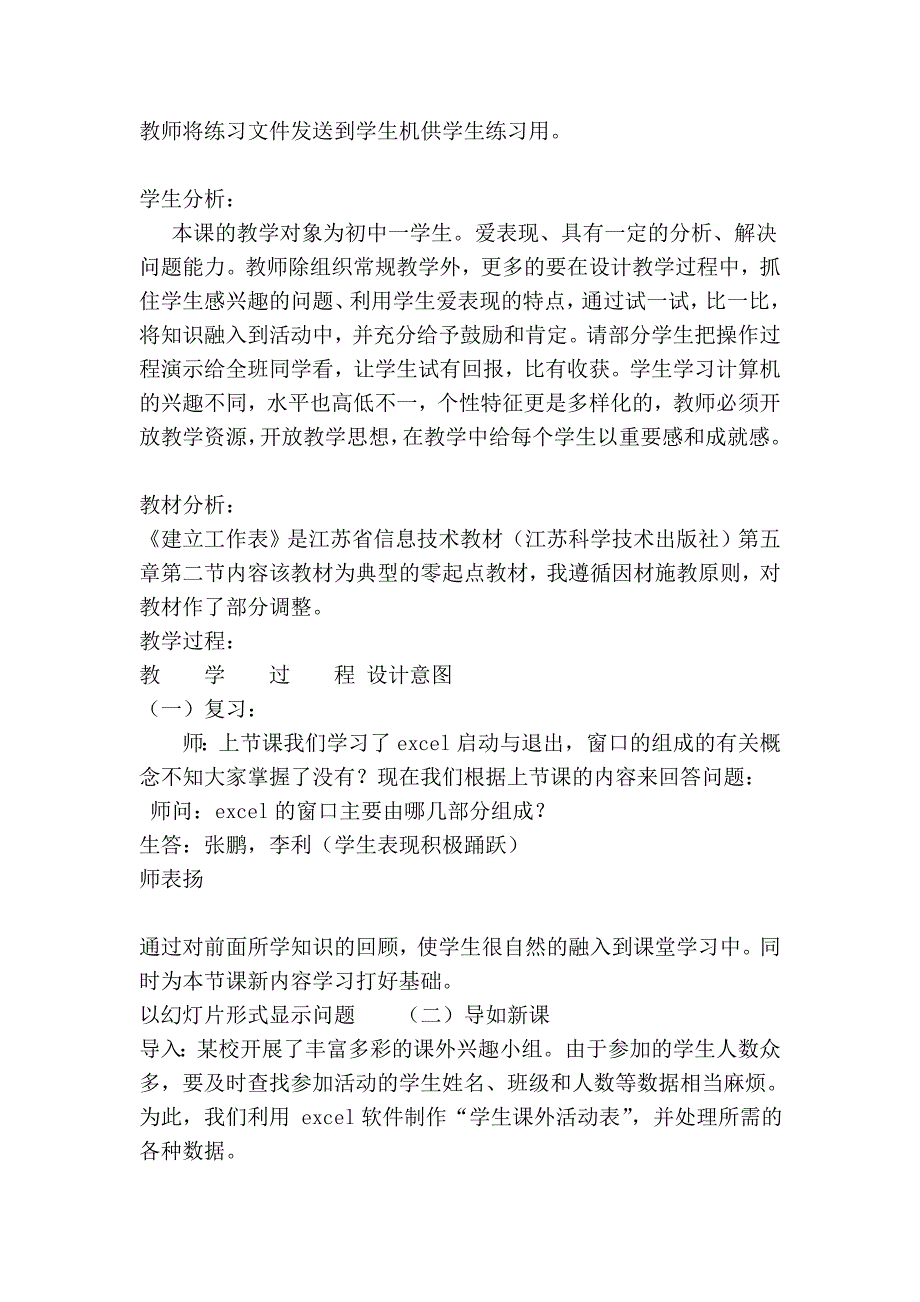 教师将练习文件发送到学生机供学生练习用。

学生分析：
本课的教学对象为初中一学生。爱表现、具有一定的分析、解决问题能力。教师除组织常规教学外，更多的要在设计教学过程中，抓住学生感兴趣的问题、利用学生爱表现的特点，通过试一试，比一比，将知识融入到活动中，并充分给予鼓励和肯定。请部分学生把操作过程演示给全班同学看，让学生试有回报，比有收获。学生学习计算机的兴趣不同，水平也高低不一，个性特征更是多样化的，教师必须开放教学资源，开放教学思想，在教学中给每个学生以重要感和成就感。

教材分析：
《建立工作表》是江苏省信息技术教材（江苏科学技术出版社）第五章第二节内容该教材为典型的零起点教材，我遵循因材施教原则，对教材作了部分调整。
教学过程：
教　　学　　过　　程 设计意图
（一）复习：
师：上节课我们学习了 excel 启动与退出，窗口的组成的有关概念不知大家掌握了没有？现在我们根据上节课的内容来回答问题：
师问：excel 的窗口主要由哪几部分组成？
生答：张鹏，李利（学生表现积极踊跃）
师表扬

通过对前面所学知识的回顾，使学生很自然的融入到课堂学习中。同时为本节课新内容学习打好基础。
以幻灯片形式显示问题　　（二）导如新课
导入：某校开展了丰富多彩的课外兴趣小组。由于参加的学生人数众多，要及时查找参加活动的学生姓名、班级和人数等数据相当麻烦。为此，我们利用 excel 软件制作“学生课外活动表”，并处理所需的各种数据。